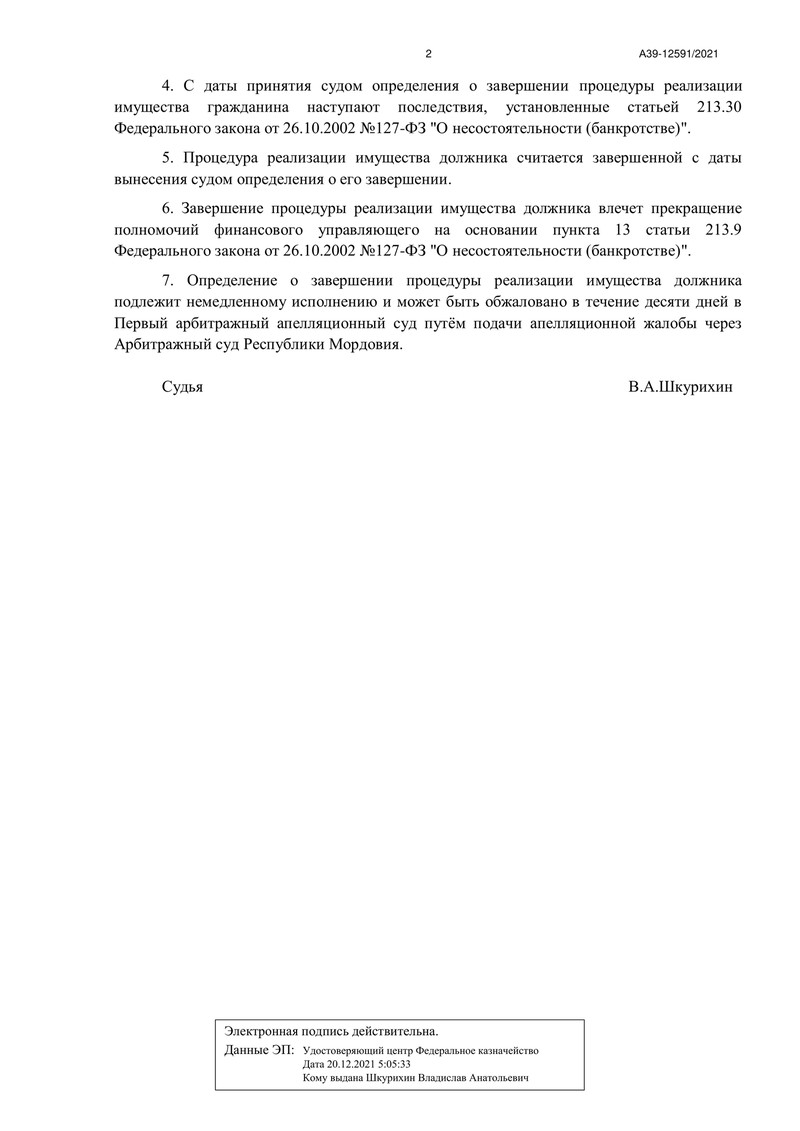 2 А39-12591/2021

4. С даты принятия судом определения о завершении процедуры реализации имущества гражданина наступают последствия, установленные статьей 213.30 Федерального закона от 26.10.2002 №127-ФЗ "О несостоятельности (банкротстве)".

5. Процедура реализации имущества должника считается завершенной с даты вынесения судом определения о его завершении.

6. Завершение процедуры реализации имущества должника влечет прекращение полномочий финансового управляющего на основании пункта 13 статьи 213.9 Федерального закона от 26.10.2002 №127-ФЗ "О несостоятельности (банкротстве)".

7. Определение о завершении процедуры реализации имущества должника подлежит немедленному исполнению и может быть обжаловано в течение десяти дней в Первый арбитражный апелляционный суд путём подачи апелляционной жалобы через Арбитражный суд Республики Мордовия.

Судья В.А.Шкурихин

Электронная подпись действительна.
Данные ЭП: Удостоверяющий центр Федеральное казначейство
Дата 20.12.2021 5:05:33
Кому выдана Шкурихин Владислав Анатольевич